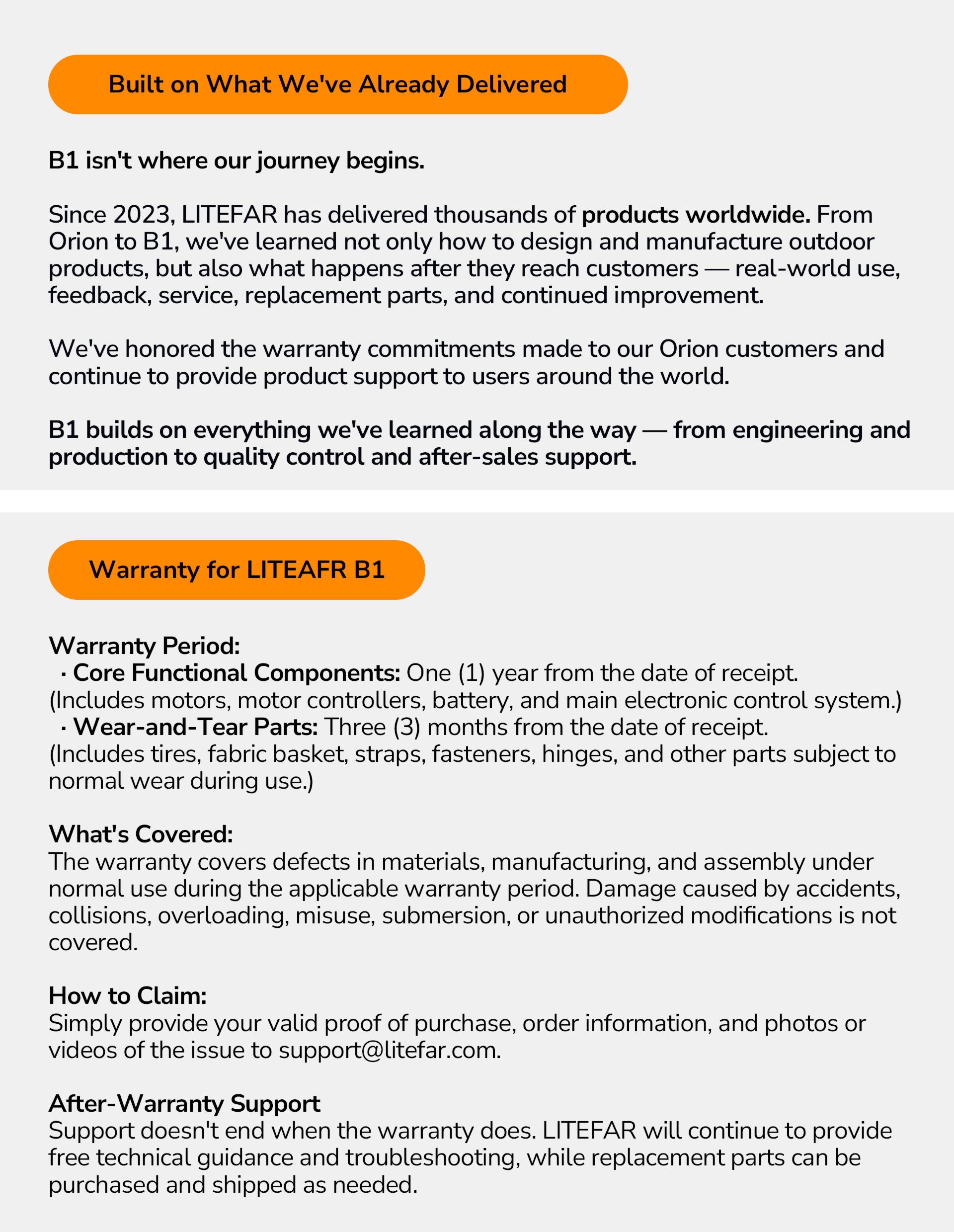 Built on What We've Already Delivered

B1 isn't where our journey begins.

Since 2023, LITEFAR has delivered thousands of products worldwide. From Orion to B1, we've learned not only how to design and manufacture outdoor products, but also what happens after they reach customers — real-world use, feedback, service, replacement parts, and continued improvement.

We've honored the warranty commitments made to our Orion customers and continue to provide product support to users around the world.

B1 builds on everything we've learned along the way — from engineering and production to quality control and after-sales support.

Warranty for LITEAFR B1

Warranty Period:
· Core Functional Components: One (1) year from the date of receipt.
(Includes motors, motor controllers, battery, and main electronic control system.)
· Wear-and-Tear Parts: Three (3) months from the date of receipt.
(Includes tires, fabric basket, straps, fasteners, hinges, and other parts subject to normal wear during use.)

What's Covered:
The warranty covers defects in materials, manufacturing, and assembly under normal use during the applicable warranty period. Damage caused by accidents, collisions, overloading, misuse, submersion, or unauthorized modifications is not covered.

How to Claim:
Simply provide your valid proof of purchase, order information, and photos or videos of the issue to support@litefar.com.

After-Warranty Support
Support doesn't end when the warranty does. LITEFAR will continue to provide free technical guidance and troubleshooting, while replacement parts can be purchased and shipped as needed.